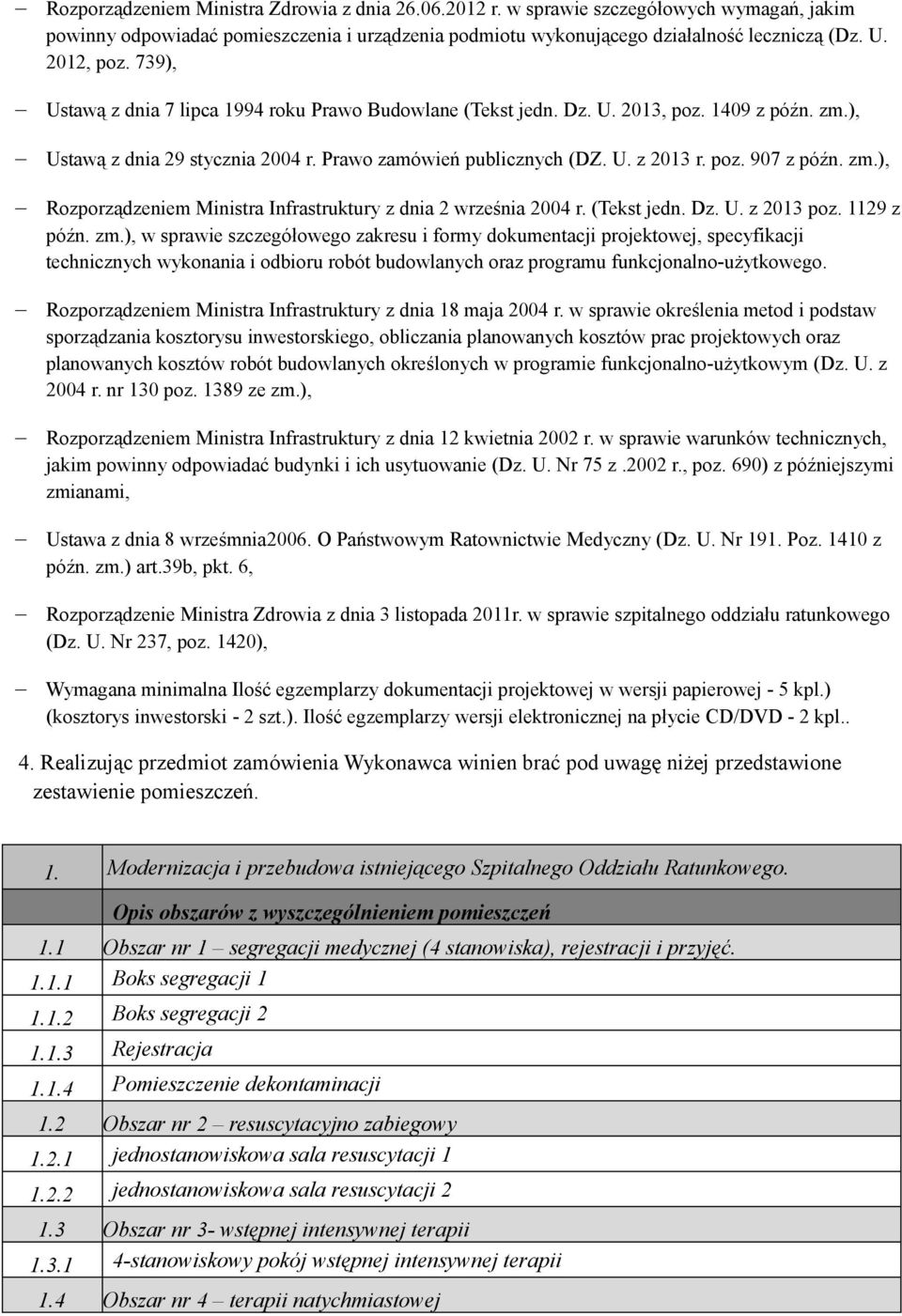 – Rozporządzeniem Ministra Zdrowia z dnia 26.06.2012 r. w sprawie szczegółowych wymagań, jakim powinny odpowiadać pomieszczenia i urządzenia podmiotu wykonującego działalność leczniczą (Dz. U. 2012, poz. 739),

– Ustawą z dnia 7 lipca 1994 roku Prawo Budowlane (Tekst jedn. Dz. U. 2013, poz. 1409 z późn. zm.),

– Ustawą z dnia 29 stycznia 2004 r. Prawo zamówień publicznych (DZ. U. z 2013 r. poz. 907 z późn. zm.),

– Rozporządzeniem Ministra Infrastruktury z dnia 2 września 2004 r. (Tekst jedn. Dz. U. z 2013 poz. 1129 z późn. zm.), w sprawie szczegółowego zakresu i formy dokumentacji projektowej, specyfikacji technicznych wykonania i odbioru robót budowlanych oraz programu funkcjonalno-użytkowego.

– Rozporządzeniem Ministra Infrastruktury z dnia 18 maja 2004 r. w sprawie określenia metod i podstaw sporządzania kosztorysu inwestorskiego, obliczania planowanych kosztów prac projektowych oraz planowanych kosztów robót budowlanych określonych w programie funkcjonalno-użytkowym (Dz. U. z 2004 r. nr 130 poz. 1389 ze zm.),

– Rozporządzeniem Ministra Infrastruktury z dnia 12 kwietnia 2002 r. w sprawie warunków technicznych, jakim powinny odpowiadać budynki i ich usytuowanie (Dz. U. Nr 75 z .2002 r., poz. 690) z późniejszymi zmianami,

– Ustawa z dnia 8 wrześmnia2006. O Państwowym Ratownictwie Medyczny (Dz. U. Nr 191. Poz. 1410 z późn. zm.) art.39b, pkt. 6,

– Rozporządzenie Ministra Zdrowia z dnia 3 listopada 2011r. w sprawie szpitalnego oddziału ratunkowego (Dz. U. Nr 237, poz. 1420),

– Wymagana minimalna Ilość egzemplarzy dokumentacji projektowej w wersji papierowej - 5 kpl.) (kosztorys inwestorski - 2 szt.). Ilość egzemplarzy wersji elektronicznej na płycie CD/DVD - 2 kpl..

4. Realizując przedmiot zamówienia Wykonawca winien brać pod uwagę niżej przedstawione zestawienie pomieszczeń.

| 1. | Modernizacja i przebudowa istniejącego Szpitalnego Oddziału Ratunkowego. |
|---|---|
| | Opis obszarów z wyszczególnieniem pomieszczeń |
| 1.1 | Obszar nr 1 – segregacji medycznej (4 stanowiska), rejestracji i przyjęć. |
| 1.1.1 | Boks segregacji 1 |
| 1.1.2 | Boks segregacji 2 |
| 1.1.3 | Rejestracja |
| 1.1.4 | Pomieszczenie dekontaminacji |
| 1.2 | Obszar nr 2 – resuscytacyjno zabiegowy |
| 1.2.1 | jednostanowiskowa sala resuscytacji 1 |
| 1.2.2 | jednostanowiskowa sala resuscytacji 2 |
| 1.3 | Obszar nr 3- wstępnej intensywnej terapii |
| 1.3.1 | 4-stanowiskowy pokój wstępnej intensywnej terapii |
| 1.4 | Obszar nr 4 – terapii natychmiastowej |